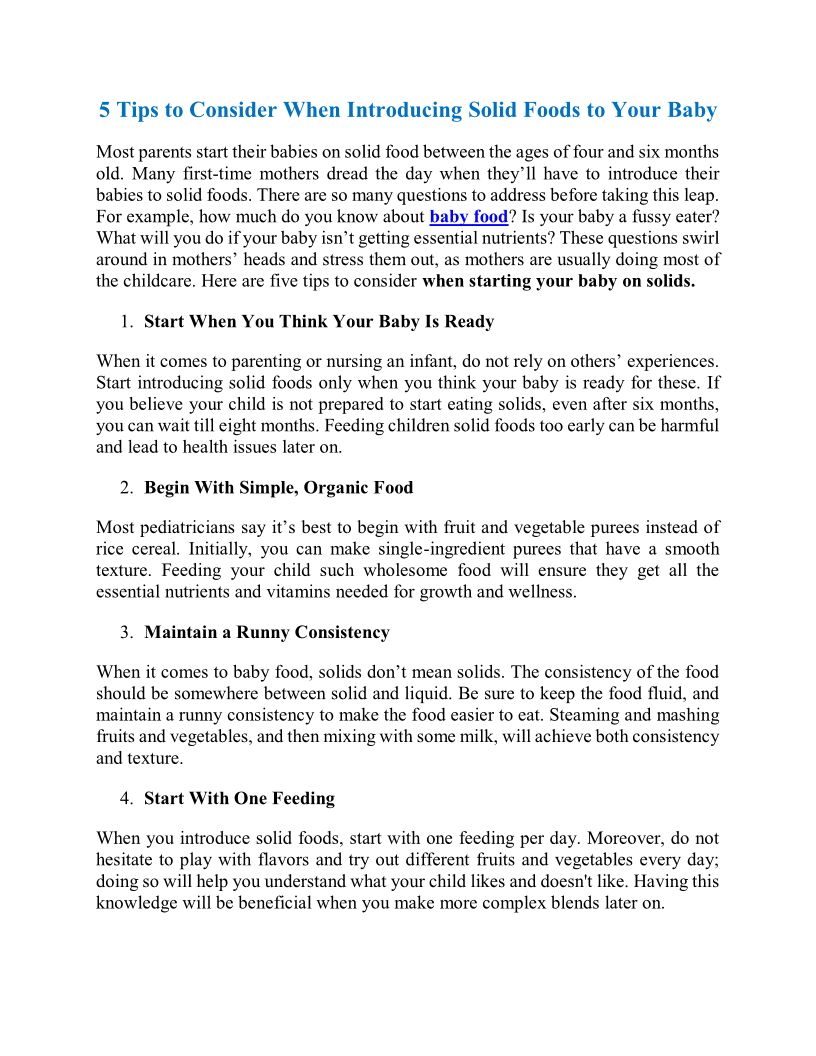 5 Tips to Consider When Introducing Solid Foods to Your Baby

Most parents start their babies on solid food between the ages of four and six months old. Many first-time mothers dread the day when they'll have to introduce their babies to solid foods. There are so many questions to address before taking this leap. For example, how much do you know about baby food? Is your baby a fussy eater? What will you do if your baby isn't getting essential nutrients? These questions swirl around in mothers' heads and stress them out, as mothers are usually doing most of the childcare. Here are five tips to consider when starting your baby on solids.

1. Start When You Think Your Baby Is Ready

When it comes to parenting or nursing an infant, do not rely on others' experiences. Start introducing solid foods only when you think your baby is ready for these. If you believe your child is not prepared to start eating solids, even after six months, you can wait till eight months. Feeding children solid foods too early can be harmful and lead to health issues later on.

2. Begin With Simple, Organic Food

Most pediatricians say it's best to begin with fruit and vegetable purees instead of rice cereal. Initially, you can make single-ingredient purees that have a smooth texture. Feeding your child such wholesome food will ensure they get all the essential nutrients and vitamins needed for growth and wellness.

3. Maintain a Runny Consistency

When it comes to baby food, solids don't mean solids. The consistency of the food should be somewhere between solid and liquid. Be sure to keep the food fluid, and maintain a runny consistency to make the food easier to eat. Steaming and mashing fruits and vegetables, and then mixing with some milk, will achieve both consistency and texture.

4. Start With One Feeding

When you introduce solid foods, start with one feeding per day. Moreover, do not hesitate to play with flavors and try out different fruits and vegetables every day; doing so will help you understand what your child likes and doesn't like. Having this knowledge will be beneficial when you make more complex blends later on.